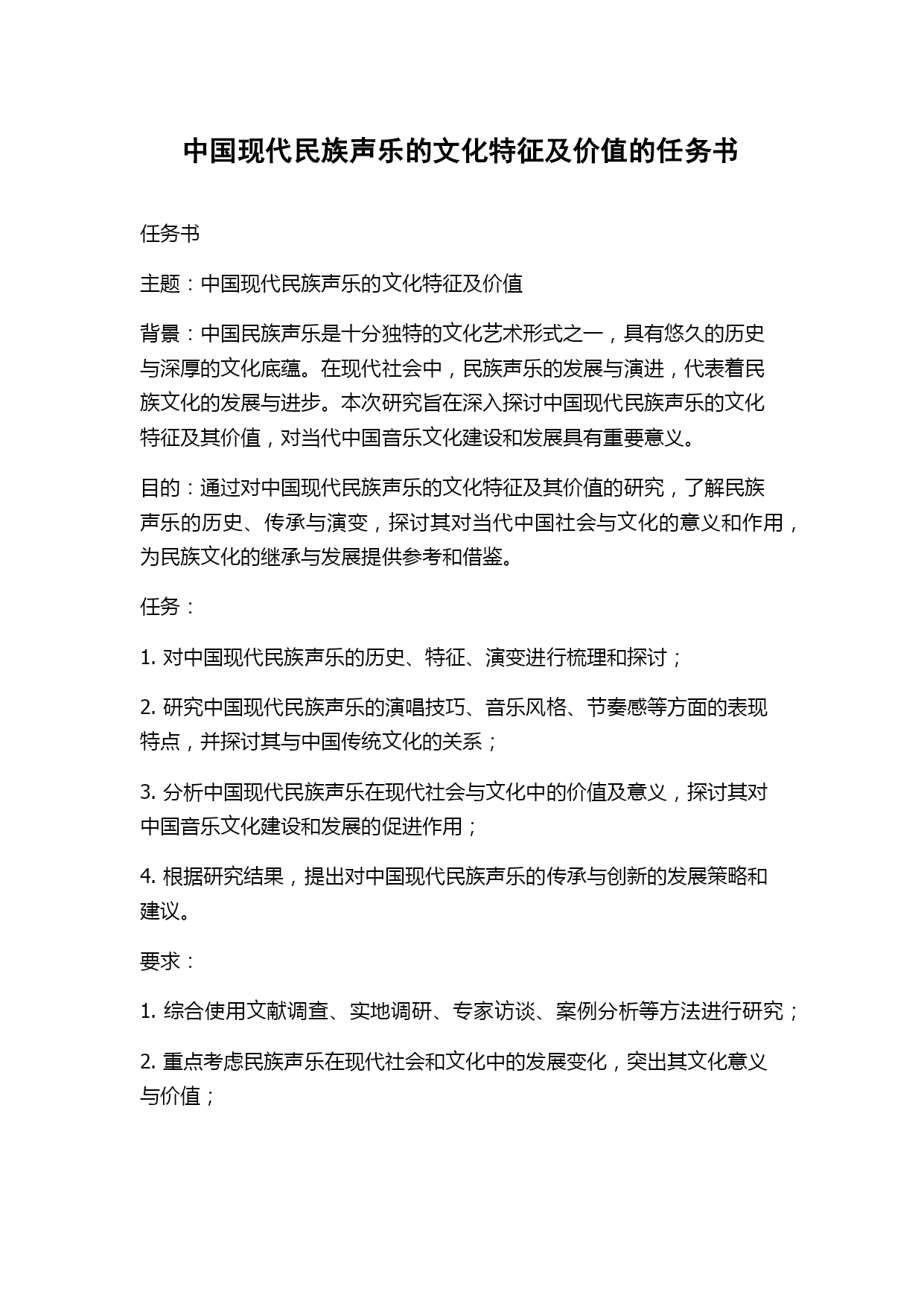 中国现代民族声乐的文化特征及价值的任务书

任务书

主题：中国现代民族声乐的文化特征及价值

背景：中国民族声乐是十分独特的文化艺术形式之一，具有悠久的历史与深厚的文化底蕴。在现代社会中，民族声乐的发展与演进，代表着民族文化的发展与进步。本次研究旨在深入探讨中国现代民族声乐的文化特征及其价值，对当代中国音乐文化建设和发展具有重要意义。

目的：通过对中国现代民族声乐的文化特征及其价值的研究，了解民族声乐的历史、传承与演变，探讨其对当代中国社会与文化的意义和作用，为民族文化的继承与发展提供参考和借鉴。

任务：

1. 对中国现代民族声乐的历史、特征、演变进行梳理和探讨；

2. 研究中国现代民族声乐的演唱技巧、音乐风格、节奏感等方面的表现特点，并探讨其与中国传统文化的关系；

3. 分析中国现代民族声乐在现代社会与文化中的价值及意义，探讨其对中国音乐文化建设和发展的促进作用；

4. 根据研究结果，提出对中国现代民族声乐的传承与创新的发展策略和建议。

要求：

1. 综合使用文献调查、实地调研、专家访谈、案例分析等方法进行研究；

2. 重点考虑民族声乐在现代社会和文化中的发展变化，突出其文化意义与价值；